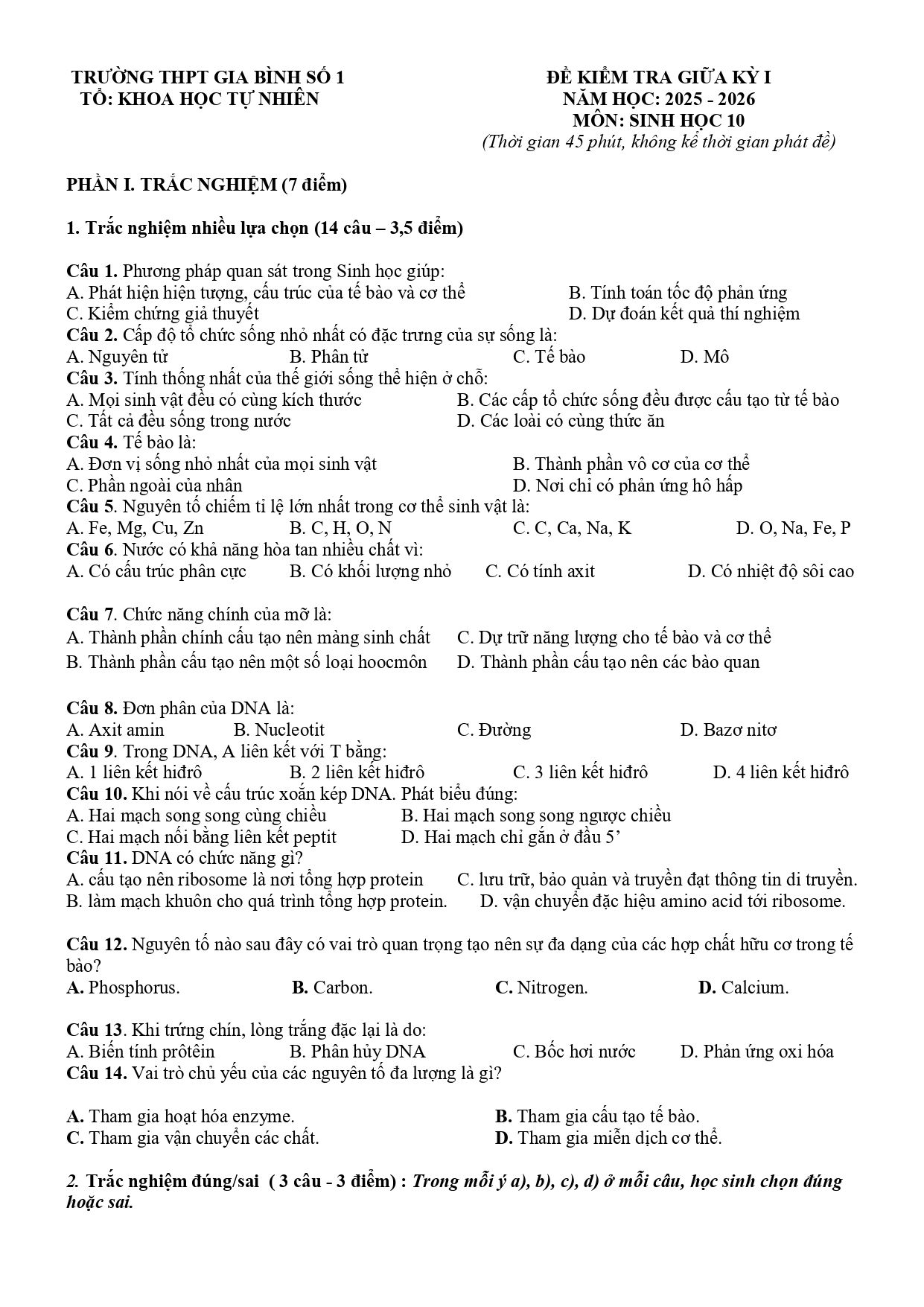 TRƯỜNG THPT GIA BÌNH SỐ 1
TỔ: KHOA HỌC TỰ NHIÊN

ĐỀ KIỂM TRA GIỮA KỲ I
NĂM HỌC: 2025 - 2026
MÔN: SINH HỌC 10
(Thời gian 45 phút, không kể thời gian phát đề)

PHẦN I. TRẮC NGHIỆM (7 điểm)

1. Trắc nghiệm nhiều lựa chọn (14 câu – 3,5 điểm)

Câu 1. Phương pháp quan sát trong Sinh học giúp:
A. Phát hiện hiện tượng, cấu trúc của tế bào và cơ thể
B. Tính toán tốc độ phản ứng
C. Kiểm chứng giả thuyết
D. Dự đoán kết quả thí nghiệm
Câu 2. Cấp độ tổ chức sống nhỏ nhất có đặc trưng của sự sống là:
A. Nguyên tử B. Phân tử C. Tế bào D. Mô
Câu 3. Tính thống nhất của thế giới sống thể hiện ở chỗ:
A. Mọi sinh vật đều có cùng kích thước
B. Các cấp tổ chức sống đều được cấu tạo từ tế bào
C. Tất cả đều sống trong nước
D. Các loài có cùng thức ăn
Câu 4. Tế bào là:
A. Đơn vị sống nhỏ nhất của mọi sinh vật
B. Thành phần vô cơ của cơ thể
C. Phần ngoài của nhân
D. Nơi chỉ có phản ứng hô hấp
Câu 5. Nguyên tố chiếm tỉ lệ lớn nhất trong cơ thể sinh vật là:
A. Fe, Mg, Cu, Zn B. C, H, O, N C. C, Ca, Na, K D. O, Na, Fe, P
Câu 6. Nước có khả năng hòa tan nhiều chất vì:
A. Có cấu trúc phân cực B. Có khối lượng nhỏ C. Có tính axit D. Có nhiệt độ sôi cao

Câu 7. Chức năng chính của mỡ là:
A. Thành phần chính cấu tạo nên màng sinh chất
C. Dự trữ năng lượng cho tế bào và cơ thể
B. Thành phần cấu tạo nên một số loại hoocmôn
D. Thành phần cấu tạo nên các bào quan

Câu 8. Đơn phân của DNA là:
A. Axit amin B. Nucleotit C. Đường D. Bazơ nitơ
Câu 9. Trong DNA, A liên kết với T bằng:
A. 1 liên kết hiđrô B. 2 liên kết hiđrô C. 3 liên kết hiđrô D. 4 liên kết hiđrô
Câu 10. Khi nói về cấu trúc xoắn kép DNA. Phát biểu đúng:
A. Hai mạch song song cùng chiều
B. Hai mạch song song ngược chiều
C. Hai mạch nối bằng liên kết peptit
D. Hai mạch chỉ gắn ở đầu 5'
Câu 11. DNA có chức năng gì?
A. cấu tạo nên ribosome là nơi tổng hợp protein
C. lưu trữ, bảo quản và truyền đạt thông tin di truyền.
B. làm mạch khuôn cho quá trình tổng hợp protein.
D. vận chuyển đặc hiệu amino acid tới ribosome.

Câu 12. Nguyên tố nào sau đây có vai trò quan trọng tạo nên sự đa dạng của các hợp chất hữu cơ trong tế bào?
A. Phosphorus. B. Carbon. C. Nitrogen. D. Calcium.

Câu 13. Khi trứng chín, lòng trắng đặc lại là do:
A. Biến tính prôtêin B. Phân hủy DNA C. Bốc hơi nước D. Phản ứng oxi hóa
Câu 14. Vai trò chủ yếu của các nguyên tố đa lượng là gì?

A. Tham gia hoạt hóa enzyme.
B. Tham gia cấu tạo tế bào.
C. Tham gia vận chuyển các chất.
D. Tham gia miễn dịch cơ thể.

2. Trắc nghiệm đúng/sai ( 3 câu - 3 điểm) : Trong mỗi ý a), b), c), d) ở mỗi câu, học sinh chọn đúng hoặc sai.